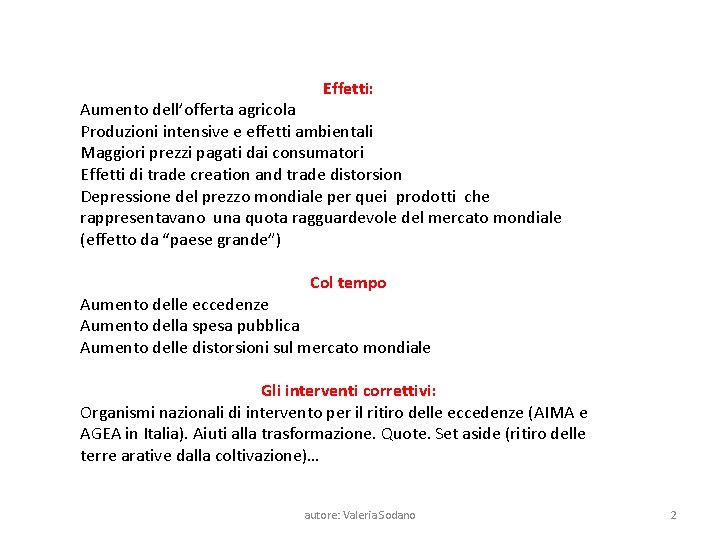 Effetti:
Aumento dell'offerta agricola
Produzioni intensive e effetti ambientali
Maggiori prezzi pagati dai consumatori
Effetti di trade creation and trade distorsion
Depressione del prezzo mondiale per quei prodotti che rappresentavano una quota ragguardevole del mercato mondiale (effetto da "paese grande")

Col tempo
Aumento delle eccedenze
Aumento della spesa pubblica
Aumento delle distorsioni sul mercato mondiale

Gli interventi correttivi:
Organismi nazionali di intervento per il ritiro delle eccedenze (AIMA e AGEA in Italia). Aiuti alla trasformazione. Quote. Set aside (ritiro delle terre arative dalla coltivazione)…

autore: Valeria Sodano

2